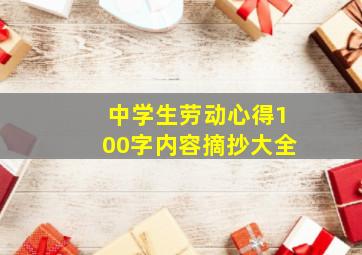 中学生劳动心得100字内容摘抄大全